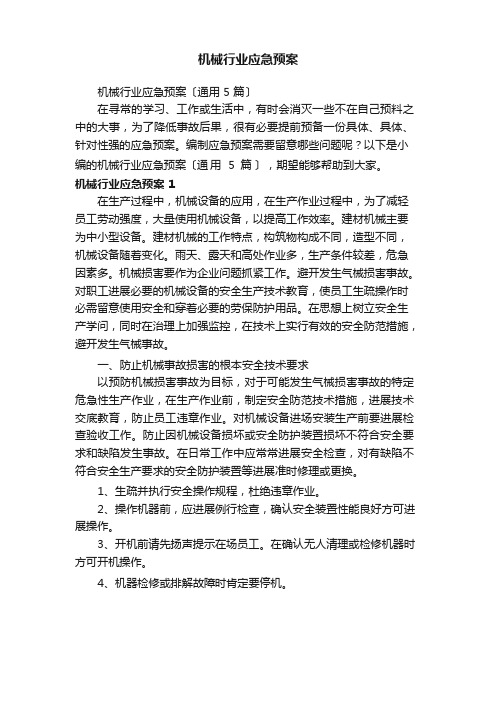 机械行业应急预案

机械行业应急预案〔通用 5 篇〕

在寻常的学习、工作或生活中，有时会消灭一些不在自己预料之中的大事，为了降低事故后果，很有必要提前预备一份具体、具体、针对性强的应急预案。编制应急预案需要留意哪些问题呢？以下是小编的机械行业应急预案〔通用 5 篇〕，期望能够帮助到大家。

机械行业应急预案 1

在生产过程中，机械设备的应用，在生产作业过程中，为了减轻员工劳动强度，大量使用机械设备，以提高工作效率。建材机械主要为中小型设备。建材机械的工作特点，构筑物构成不同，造型不同，机械设备随着变化。雨天、露天和高处作业多，生产条件较差，危急因素多。机械损害要作为企业问题抓紧工作。避开发生气械损害事故。对职工进展必要的机械设备的安全生产技术教育，使员工生疏操作时必需留意使用安全和穿着必要的劳保防护用品。在思想上树立安全生产学问，同时在治理上加强监控，在技术上实行有效的安全防范措施，避开发生气械事故。

一、防止机械事故损害的根本安全技术要求

以预防机械损害事故为目标，对于可能发生气械损害事故的特定危急性生产作业，在生产作业前，制定安全防范技术措施，进展技术交底教育，防止员工违章作业。对机械设备进场安装生产前要进展检查验收工作。防止因机械设备损坏或安全防护装置损坏不符合安全要求和缺陷发生事故。在日常工作中应常常进展安全检查，对有缺陷不符合安全生产要求的安全防护装置等进展准时修理或更换。

1、生疏并执行安全操作规程，杜绝违章作业。

2、操作机器前，应进展例行检查，确认安全装置性能良好方可进展操作。

3、开机前请先扬声提示在场员工。在确认无人清理或检修机器时方可开机操作。

4、机器检修或排解故障时肯定要停机。